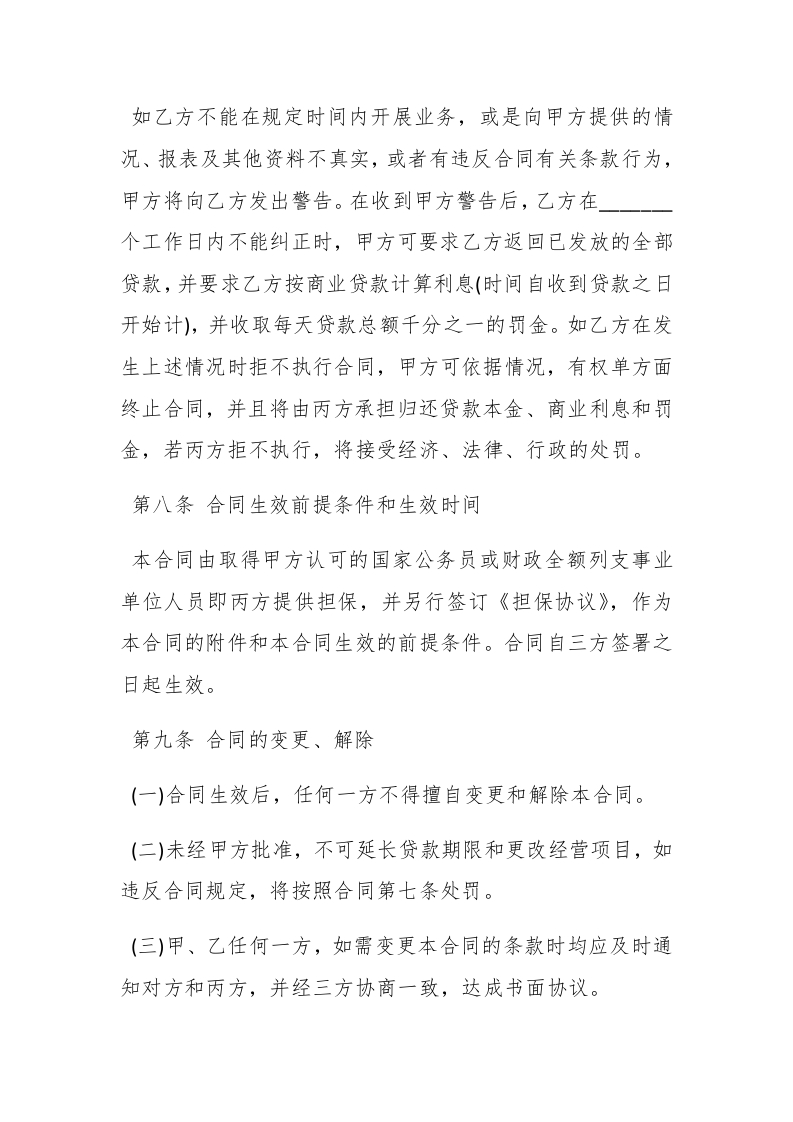 如乙方不能在规定时间内开展业务，或是向甲方提供的情况、报表及其他资料不真实，或者有违反合同有关条款行为，甲方将向乙方发出警告。在收到甲方警告后，乙方在_______个工作日内不能纠正时，甲方可要求乙方返回已发放的全部贷款，并要求乙方按商业贷款计算利息(时间自收到贷款之日开始计)，并收取每天贷款总额千分之一的罚金。如乙方在发生上述情况时拒不执行合同，甲方可依据情况，有权单方面终止合同，并且将由丙方承担归还贷款本金、商业利息和罚金，若丙方拒不执行，将接受经济、法律、行政的处罚。

第八条 合同生效前提条件和生效时间

本合同由取得甲方认可的国家公务员或财政全额列支事业单位人员即丙方提供担保，并另行签订《担保协议》，作为本合同的附件和本合同生效的前提条件。合同自三方签署之日起生效。

第九条 合同的变更、解除

(一)合同生效后，任何一方不得擅自变更和解除本合同。

(二)未经甲方批准，不可延长贷款期限和更改经营项目，如违反合同规定，将按照合同第七条处罚。

(三)甲、乙任何一方，如需变更本合同的条款时均应及时通知对方和丙方，并经三方协商一致，达成书面协议。